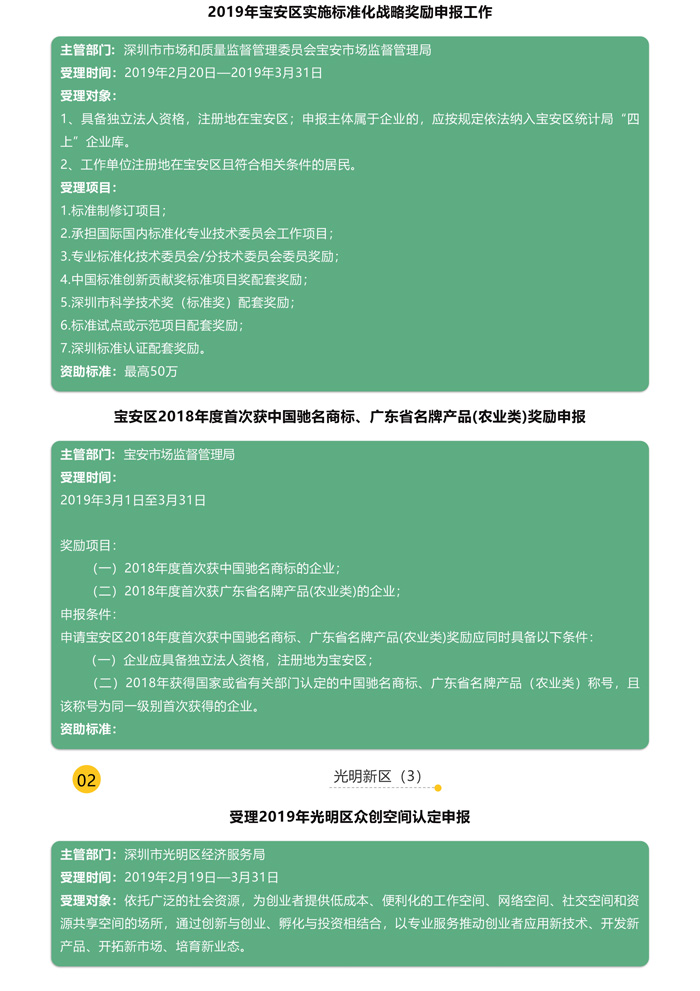 2019年宝安区实施标准化战略奖励申报工作

主管部门：深圳市市场和质量监督管理委员会宝安市场监督管理局
受理时间：2019年2月20日—2019年3月31日
受理对象：
1、具备独立法人资格，注册地在宝安区；申报主体属于企业的，应按规定依法纳入宝安区统计局“四上”企业库。
2、工作单位注册地在宝安区且符合相关条件的居民。
受理项目：
1.标准制修订项目；
2.承担国际国内标准化专业技术委员会工作项目；
3.专业标准化技术委员会/分技术委员会委员奖励；
4.中国标准创新贡献奖标准项目奖配套奖励；
5.深圳市科学技术奖（标准奖）配套奖励；
6.标准试点或示范项目配套奖励；
7.深圳标准认证配套奖励。
资助标准：最高50万

宝安区2018年度首次获中国驰名商标、广东省名牌产品(农业类)奖励申报

主管部门：宝安市场监督管理局
受理时间：
2019年3月1日至3月31日

奖励项目：
（一）2018年度首次获中国驰名商标的企业；
（二）2018年度首次获广东省名牌产品(农业类)的企业；
申报条件：
申请宝安区2018年度首次获中国驰名商标、广东省名牌产品(农业类)奖励应同时具备以下条件：
（一）企业应具备独立法人资格，注册地为宝安区；
（二）2018年获得国家或省有关部门认定的中国驰名商标、广东省名牌产品（农业类）称号，且该称号为同一级别首次获得的企业。
资助标准：

02
光明新区（3）

受理2019年光明区众创空间认定申报

主管部门：深圳市光明区经济服务局
受理时间：2019年2月19日—3月31日
受理对象：依托广泛的社会资源，为创业者提供低成本、便利化的工作空间、网络空间、社交空间和资源共享空间的场所，通过创新与创业、孵化与投资相结合，以专业服务推动创业者应用新技术、开发新产品、开拓新市场、培育新业态。